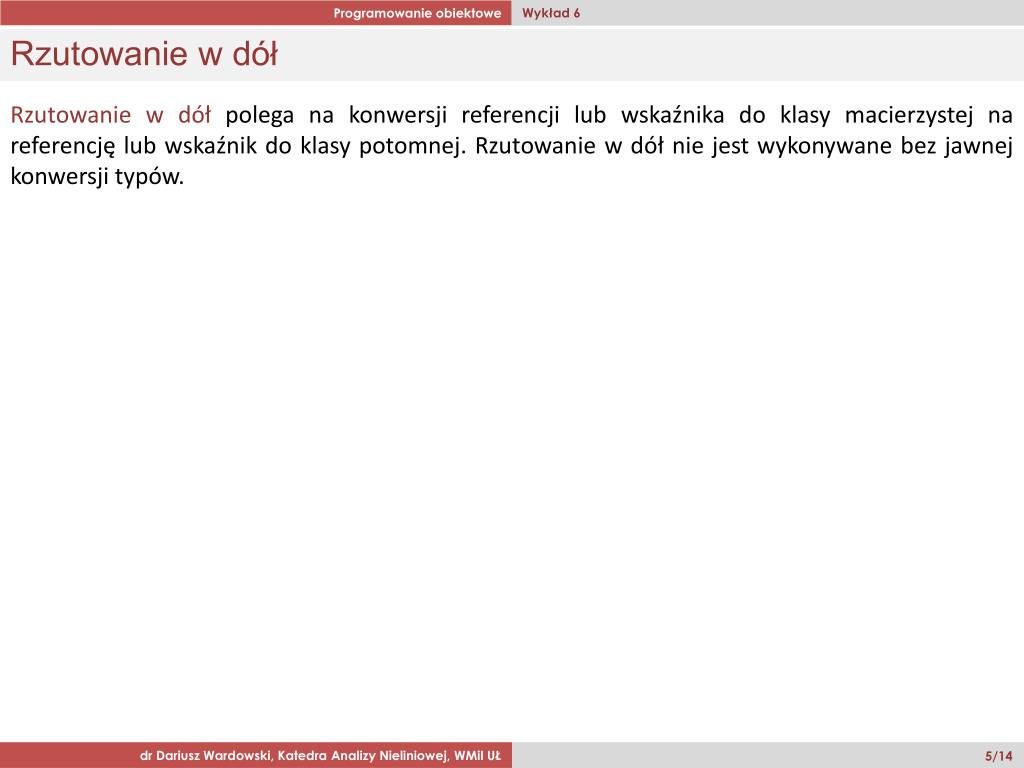 Programowanie obiektowe Wykład 6

Rzutowanie w dół

Rzutowanie w dół polega na konwersji referencji lub wskaźnika do klasy macierzystej na referencję lub wskaźnik do klasy potomnej. Rzutowanie w dół nie jest wykonywane bez jawnej konwersji typów.

dr Dariusz Wardowski, Katedra Analizy Nieliniowej, WMiI UŁ 5/14